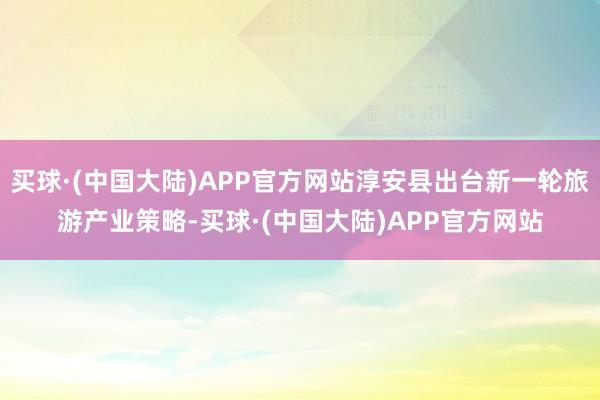 买球·(中国大陆)APP官方网站淳安县出台新一轮旅游产业策略-买球·(中国大陆)APP官方网站